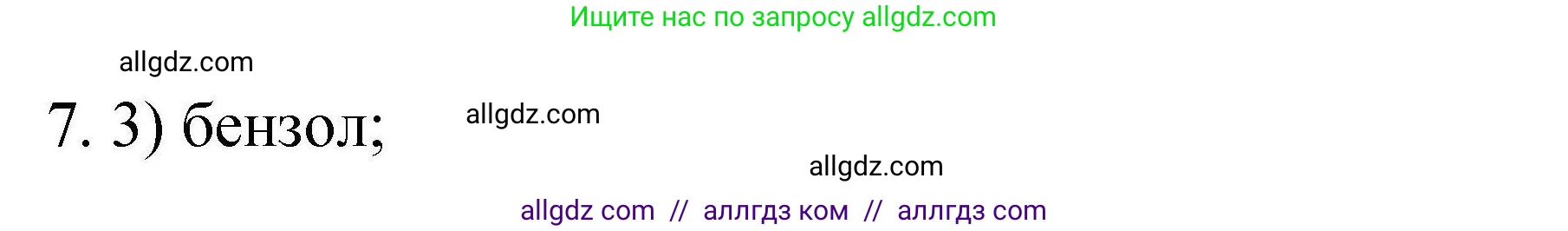 Ищите нас по запросу allgdz.com

allgdz.com

7. 3) бензол;

allgdz.com

allgdz.com

allgdz com // аллгдз ком // аллгдз com